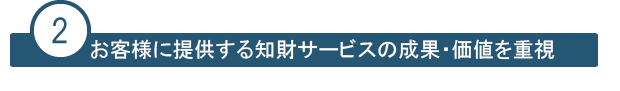 2

お客様に提供する知財サービスの成果・価値を重視